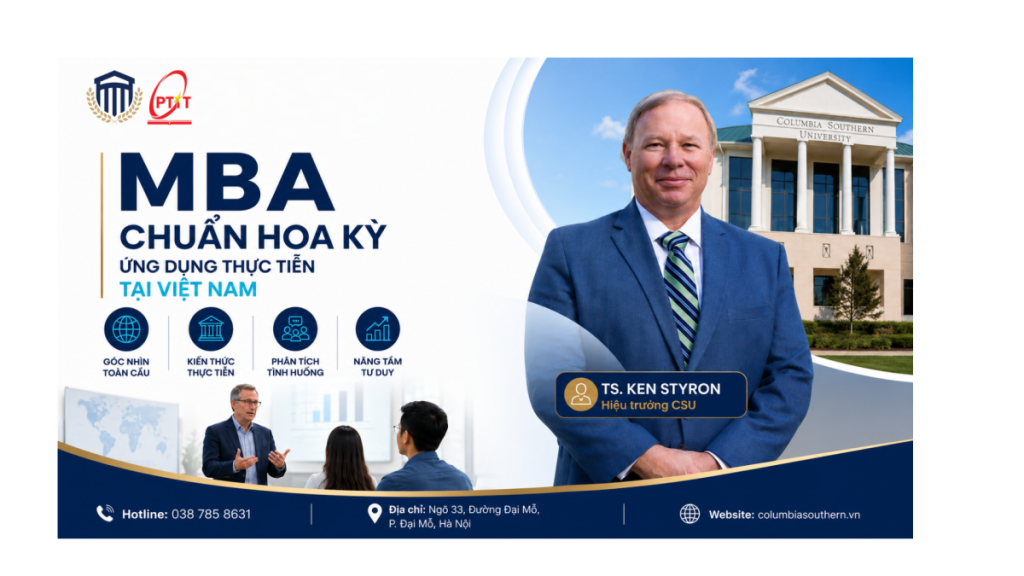 PTIT

MBA

CHUẨN HOA KỲ

ỨNG DỤNG THỰC TIỄN

TẠI VIỆT NAM

GÓC NHÌN TOÀN CẦU

KIẾN THỨC THỰC TIỄN

PHÂN TÍCH TÌNH HUỐNG

NÂNG TẦM TƯ DUY

COLUMBIA SOUTHERN UNIVERSITY

TS. KEN STYRON
Hiệu trưởng CSU

Hotline: 038 785 8631

Địa chỉ: Ngõ 33, Đường Đại Mỗ, P. Đại Mỗ, Hà Nội

Website: columbiasouthern.vn